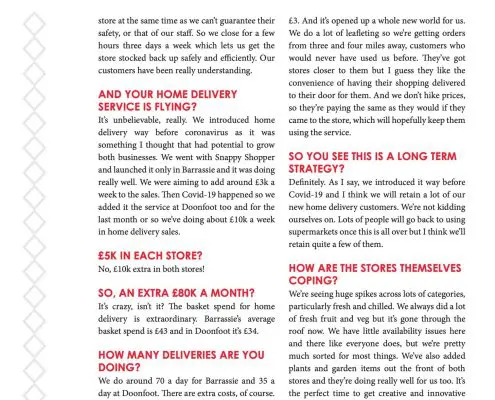 store at the same time as we can't guarantee their safety, or that of our staff. So we close for a few hours three days a week which lets us get the store stocked back up safely and efficiently. Our customers have been really understanding.

AND YOUR HOME DELIVERY SERVICE IS FLYING?

It's unbelievable, really. We introduced home delivery way before coronavirus as it was something I thought that had potential to grow both businesses. We went with Snappy Shopper and launched it only in Barrassie and it was doing really well. We were aiming to add around £3k a week to the sales. Then Covid-19 happened so we added it the service at Doonfoot too and for the last month or so we've doing about £10k a week in home delivery sales.

£5K IN EACH STORE?

No, £10k extra in both stores!

SO, AN EXTRA £80K A MONTH?

It's crazy, isn't it? The basket spend for home delivery is extraordinary. Barrassie's average basket spend is £43 and in Doonfoot it's £34.

HOW MANY DELIVERIES ARE YOU DOING?

We do around 70 a day for Barrassie and 35 a day at Doonfoot. There are extra costs, of course. £3. And it's opened up a whole new world for us. We do a lot of leafleting so we're getting orders from three and four miles away, customers who would never have used us before. They've got stores closer to them but I guess they like the convenience of having their shopping delivered to their door for them. And we don't hike prices, so they're paying the same as they would if they came to the store, which will hopefully keep them using the service.

SO YOU SEE THIS IS A LONG TERM STRATEGY?

Definitely. As I say, we introduced it way before Covid-19 and I think we will retain a lot of our new home delivery customers. We're not kidding ourselves on. Lots of people will go back to using supermarkets once this is all over but I think we'll retain quite a few of them.

HOW ARE THE STORES THEMSELVES COPING?

We're seeing huge spikes across lots of categories, particularly fresh and chilled. We always did a lot of fresh fruit and veg but it's gone through the roof now. We have little availability issues here and there like everyone does, but we're pretty much sorted for most things. We've also added plants and garden items out the front of both stores and they're doing really well for us too. It's the perfect time to get creative and innovative